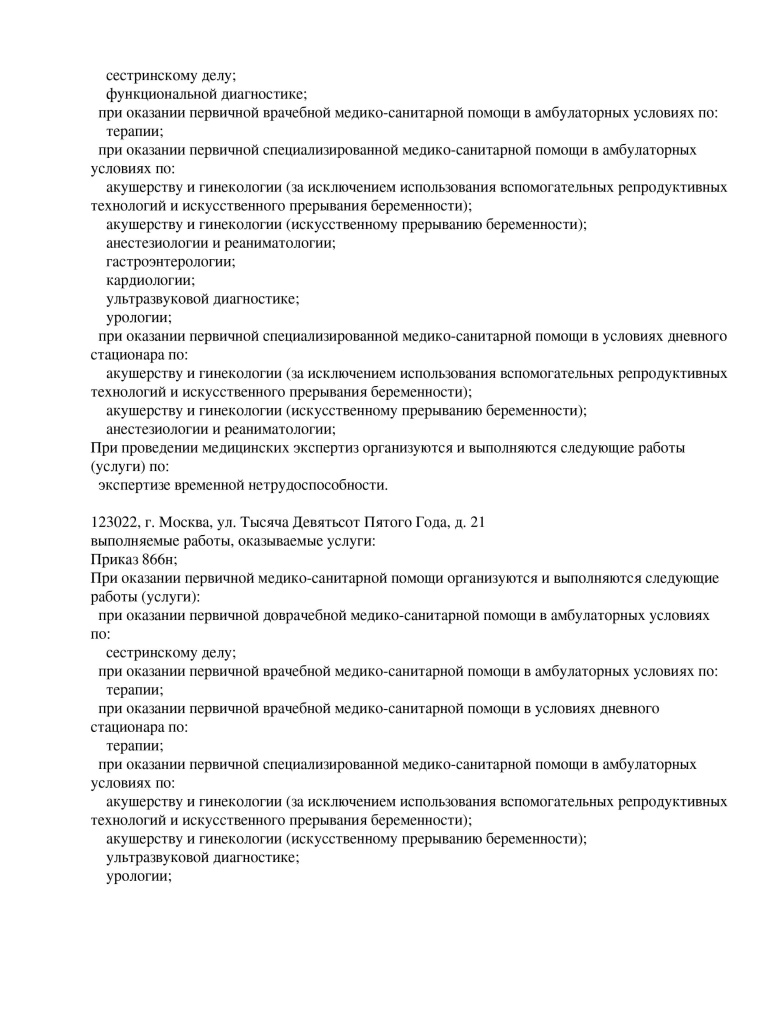 сестринскому делу;
функциональной диагностике;
при оказании первичной врачебной медико-санитарной помощи в амбулаторных условиях по:
терапии;
при оказании первичной специализированной медико-санитарной помощи в амбулаторных условиях по:
акушерству и гинекологии (за исключением использования вспомогательных репродуктивных технологий и искусственного прерывания беременности);
акушерству и гинекологии (искусственному прерыванию беременности);
анестезиологии и реаниматологии;
гастроэнтерологии;
кардиологии;
ультразвуковой диагностике;
урологии;
при оказании первичной специализированной медико-санитарной помощи в условиях дневного стационара по:
акушерству и гинекологии (за исключением использования вспомогательных репродуктивных технологий и искусственного прерывания беременности);
акушерству и гинекологии (искусственному прерыванию беременности);
анестезиологии и реаниматологии;
При проведении медицинских экспертиз организуются и выполняются следующие работы (услуги) по:
экспертизе временной нетрудоспособности.

123022, г. Москва, ул. Тысяча Девятьсот Пятого Года, д. 21
выполняемые работы, оказываемые услуги:
Приказ 866н;
При оказании первичной медико-санитарной помощи организуются и выполняются следующие работы (услуги):
при оказании первичной доврачебной медико-санитарной помощи в амбулаторных условиях по:
сестринскому делу;
при оказании первичной врачебной медико-санитарной помощи в амбулаторных условиях по:
терапии;
при оказании первичной врачебной медико-санитарной помощи в условиях дневного стационара по:
терапии;
при оказании первичной специализированной медико-санитарной помощи в амбулаторных условиях по:
акушерству и гинекологии (за исключением использования вспомогательных репродуктивных технологий и искусственного прерывания беременности);
акушерству и гинекологии (искусственному прерыванию беременности);
ультразвуковой диагностике;
урологии;